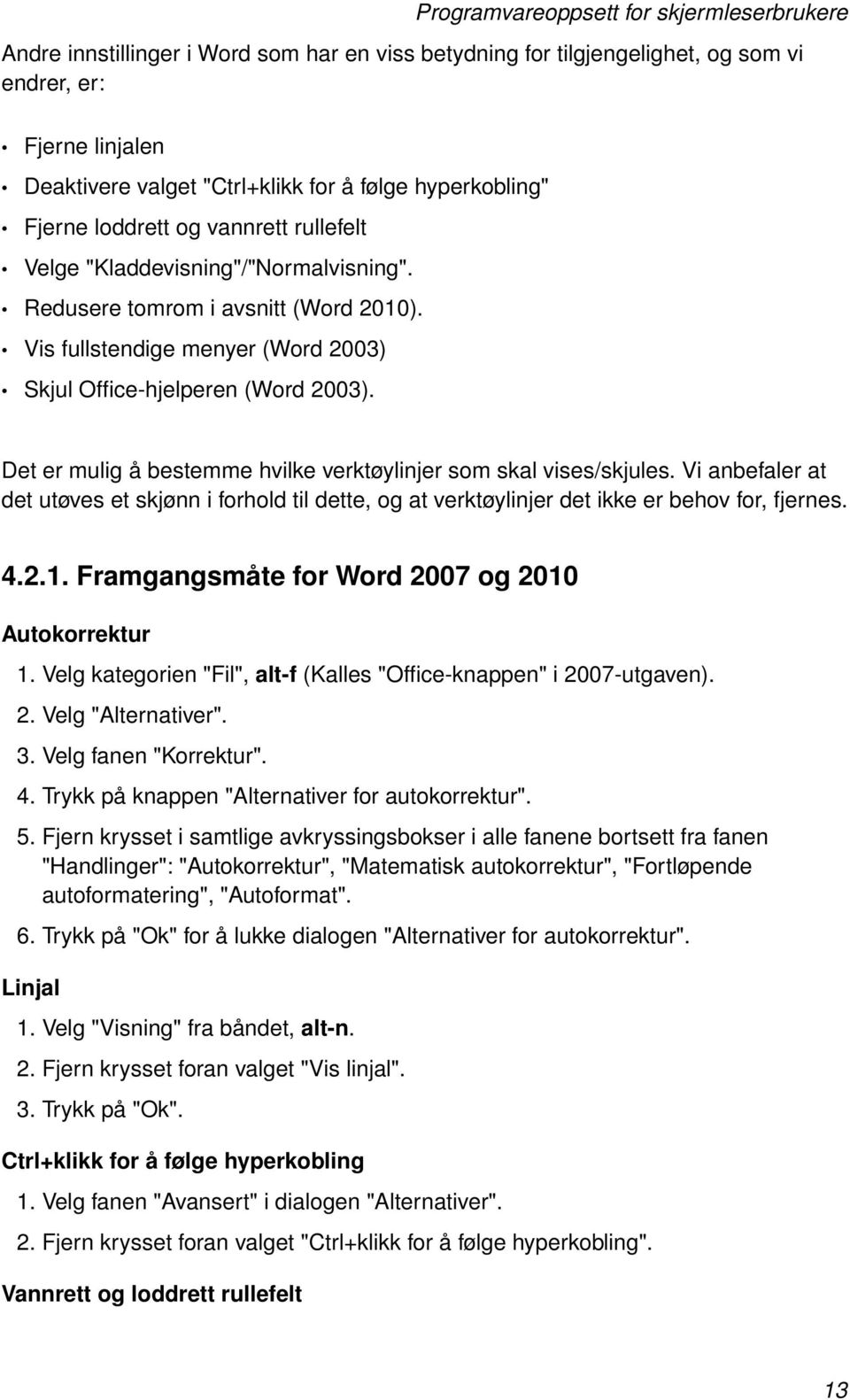 Programvareoppsett for skjermleserbrukere

Andre innstillinger i Word som har en viss betydning for tilgjengelighet, og som vi endrer, er:

• Fjerne linjalen
• Deaktivere valget "Ctrl+klikk for å følge hyperkobling"
• Fjerne loddrett og vannrett rullefelt
• Velge "Kladdevisning"/"Normalvisning".
• Redusere tomrom i avsnitt (Word 2010).
• Vis fullstendige menyer (Word 2003)
• Skjul Office-hjelperen (Word 2003).

Det er mulig å bestemme hvilke verktøylinjer som skal vises/skjules. Vi anbefaler at det utøves et skjønn i forhold til dette, og at verktøylinjer det ikke er behov for, fjernes.

4.2.1. Framgangsmåte for Word 2007 og 2010

Autokorrektur

1. Velg kategorien "Fil", alt-f (Kalles "Office-knappen" i 2007-utgaven).
2. Velg "Alternativer".
3. Velg fanen "Korrektur".
4. Trykk på knappen "Alternativer for autokorrektur".
5. Fjern krysset i samtlige avkryssingsbokser i alle fanene bortsett fra fanen "Handlinger": "Autokorrektur", "Matematisk autokorrektur", "Fortløpende autoformatering", "Autoformat".
6. Trykk på "Ok" for å lukke dialogen "Alternativer for autokorrektur".

Linjal

1. Velg "Visning" fra båndet, alt-n.
2. Fjern krysset foran valget "Vis linjal".
3. Trykk på "Ok".

Ctrl+klikk for å følge hyperkobling

1. Velg fanen "Avansert" i dialogen "Alternativer".
2. Fjern krysset foran valget "Ctrl+klikk for å følge hyperkobling".

Vannrett og loddrett rullefelt

13